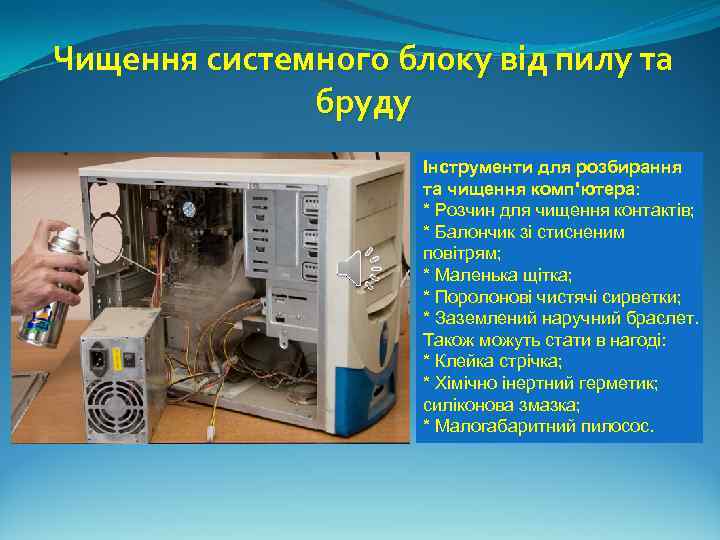 Чищення системного блоку від пилу та бруду

Інструменти для розбирання та чищення комп'ютера:
* Розчин для чищення контактів;
* Балончик зі стисненим повітрям;
* Маленька щітка;
* Поролонові чистячі сирветки;
* Заземлений наручний браслет.
Також можуть стати в нагоді:
* Клейка стрічка;
* Хімічно інертний герметик; силіконова змазка;
* Малогабаритний пилосос.